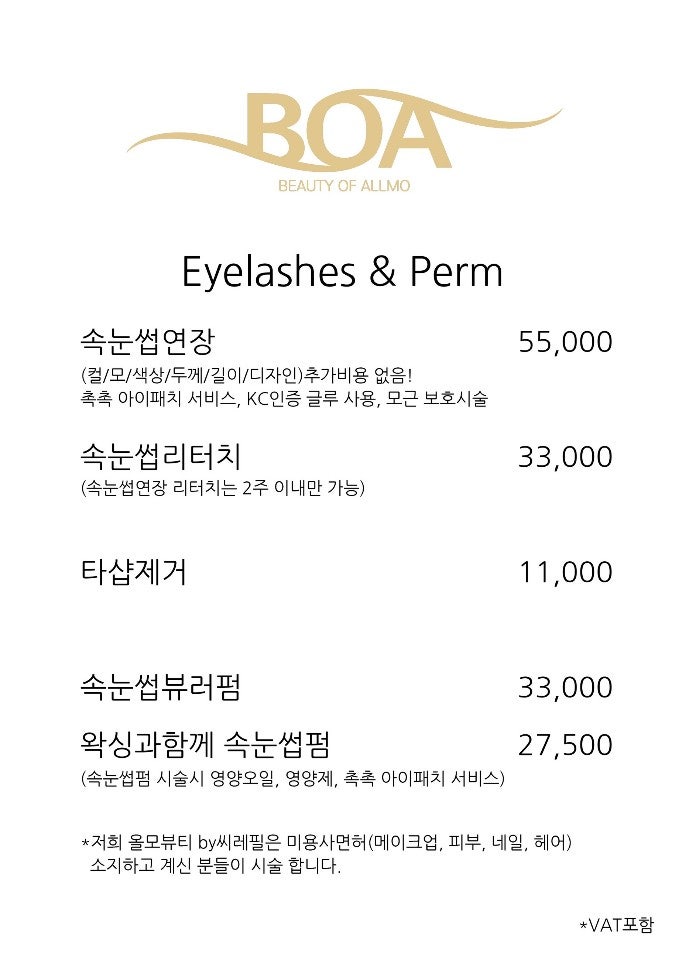 BOA
BEAUTY OF ALLMO

Eyelashes & Perm

속눈썹연장 55,000
(컬/모/색상/두께/길이/디자인)추가비용 없음!
촉촉 아이패치 서비스, KC인증 글루 사용, 모근 보호시술

속눈썹리터치 33,000
(속눈썹연장 리터치는 2주 이내만 가능)

타샵제거 11,000

속눈썹뷰러펌 33,000

왁싱과함께 속눈썹펌 27,500
(속눈썹펌 시술시 영양오일, 영양제, 촉촉 아이패치 서비스)

*저희 올모뷰티 by씨레필은 미용사면허(메이크업, 피부, 네일, 헤어) 소지하고 계신 분들이 시술 합니다.

*VAT포함